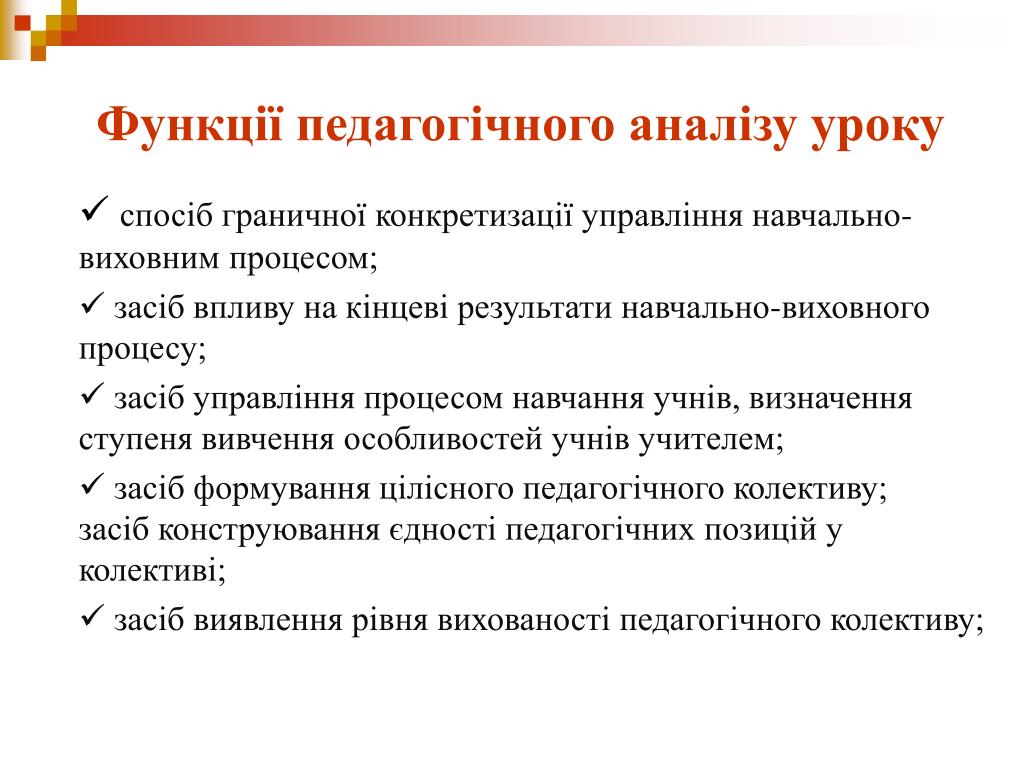 Функції педагогічного аналізу уроку

✓ спосіб граничної конкретизації управління навчально-виховним процесом;

✓ засіб впливу на кінцеві результати навчально-виховного процесу;

✓ засіб управління процесом навчання учнів, визначення ступеня вивчення особливостей учнів учителем;

✓ засіб формування цілісного педагогічного колективу; засіб конструювання єдності педагогічних позицій у колективі;

✓ засіб виявлення рівня вихованості педагогічного колективу;